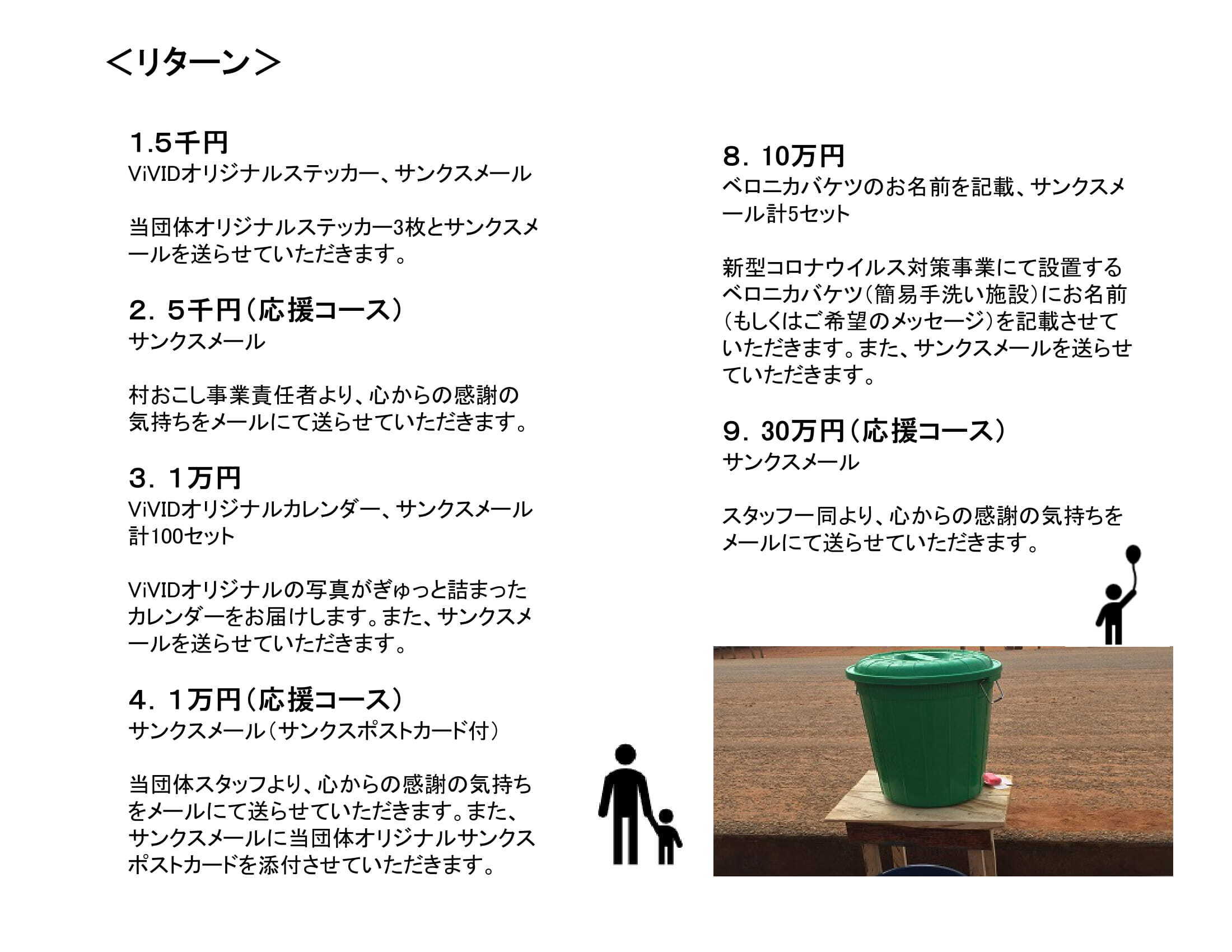 ＜リターン＞

1.5千円
ViVIDオリジナルステッカー、サンクスメール

当団体オリジナルステッカー3枚とサンクスメールを送らせていただきます。

2．5千円（応援コース）
サンクスメール

村おこし事業責任者より、心からの感謝の気持ちをメールにて送らせていただきます。

3．1万円
ViVIDオリジナルカレンダー、サンクスメール計100セット

ViVIDオリジナルの写真がぎゅっと詰まったカレンダーをお届けします。また、サンクスメールを送らせていただきます。

4．1万円（応援コース）
サンクスメール（サンクスポストカード付）

当団体スタッフより、心からの感謝の気持ちをメールにて送らせていただきます。また、サンクスメールに当団体オリジナルサンクスポストカードを添付させていただきます。

8．10万円
ベロニカバケツのお名前を記載、サンクスメール計5セット

新型コロナウイルス対策事業にて設置するベロニカバケツ（簡易手洗い施設）にお名前（もしくはご希望のメッセージ）を記載させていただきます。また、サンクスメールを送らせていただきます。

9．30万円（応援コース）
サンクスメール

スタッフ一同より、心からの感謝の気持ちをメールにて送らせていただきます。